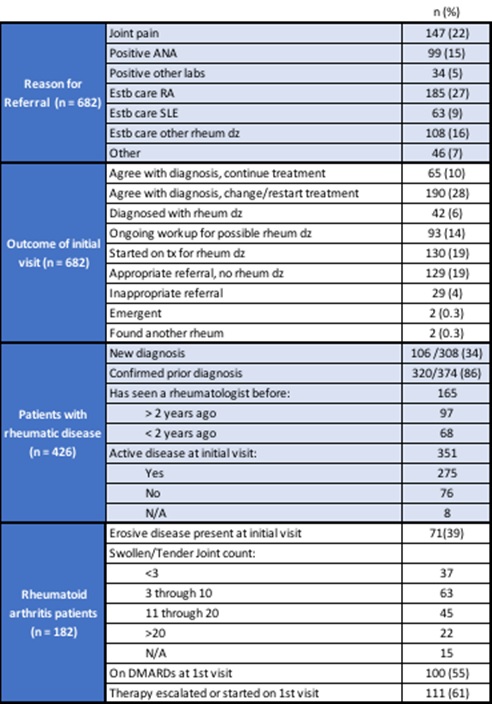 |  |  | n (%) |
|---|---|---|
| Reason for Referral (n = 682) | Joint pain | 147 (22) |
|  | Positive ANA | 99 (15) |
|  | Positive other labs | 34 (5) |
|  | Estb care RA | 185 (27) |
|  | Estb care SLE | 63 (9) |
|  | Estb care other rheum dz | 108 (16) |
|  | Other | 46 (7) |
| Outcome of initial visit (n = 682) | Agree with diagnosis, continue treatment | 65 (10) |
|  | Agree with diagnosis, change/restart treatment | 190 (28) |
|  | Diagnosed with rheum dz | 42 (6) |
|  | Ongoing workup for possible rheum dz | 93 (14) |
|  | Started on tx for rheum dz | 130 (19) |
|  | Appropriate referral, no rheum dz | 129 (19) |
|  | Inappropriate referral | 29 (4) |
|  | Emergent | 2 (0.3) |
|  | Found another rheum | 2 (0.3) |
| Patients with rheumatic disease (n = 426) | New diagnosis | 106 /308 (34) |
|  | Confirmed prior diagnosis | 320/374 (86) |
|  | Has seen a rheumatologist before: | 165 |
|  | > 2 years ago | 97 |
|  | < 2 years ago | 68 |
|  | Active disease at initial visit: | 351 |
|  | Yes | 275 |
|  | No | 76 |
|  | N/A | 8 |
| Rheumatoid arthritis patients (n = 182) | Erosive disease present at initial visit | 71(39) |
|  | Swollen/Tender Joint count: |  |
|  | <3 | 37 |
|  | 3 through 10 | 63 |
|  | 11 through 20 | 45 |
|  | >20 | 22 |
|  | N/A | 15 |
|  | On DMARDs at 1st visit | 100 (55) |
|  | Therapy escalated or started on 1st visit | 111 (61) |